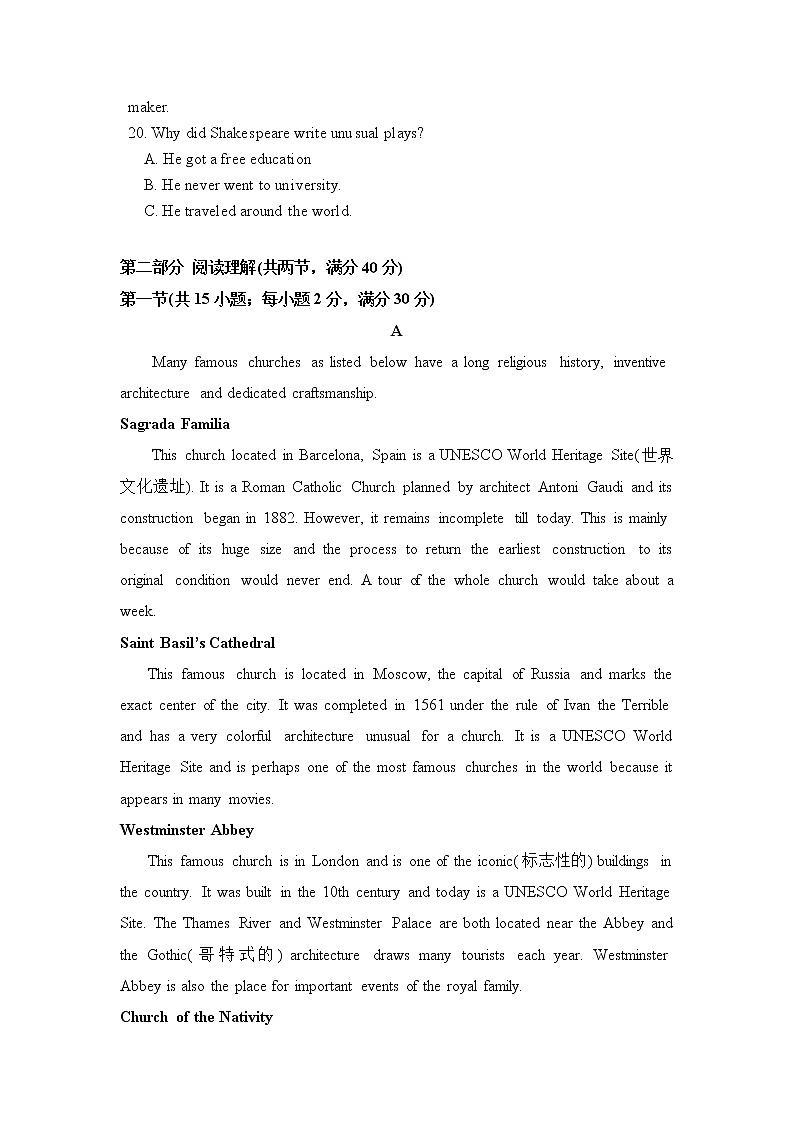 maker.
20. Why did Shakespeare write unusual plays?
A. He got a free education
B. He never went to university.
C. He traveled around the world.

第二部分 阅读理解(共两节，满分 40 分)
第一节(共 15 小题；每小题 2 分，满分 30 分)

A

Many famous churches as listed below have a long religious history, inventive architecture and dedicated craftsmanship.

Sagrada Familia

This church located in Barcelona, Spain is a UNESCO World Heritage Site(世界文化遗址). It is a Roman Catholic Church planned by architect Antoni Gaudi and its construction began in 1882. However, it remains incomplete till today. This is mainly because of its huge size and the process to return the earliest construction to its original condition would never end. A tour of the whole church would take about a week.

Saint Basil's Cathedral

This famous church is located in Moscow, the capital of Russia and marks the exact center of the city. It was completed in 1561 under the rule of Ivan the Terrible and has a very colorful architecture unusual for a church. It is a UNESCO World Heritage Site and is perhaps one of the most famous churches in the world because it appears in many movies.

Westminster Abbey

This famous church is in London and is one of the iconic(标志性的) buildings in the country. It was built in the 10th century and today is a UNESCO World Heritage Site. The Thames River and Westminster Palace are both located near the Abbey and the Gothic(哥特式的) architecture draws many tourists each year. Westminster Abbey is also the place for important events of the royal family.

Church of the Nativity